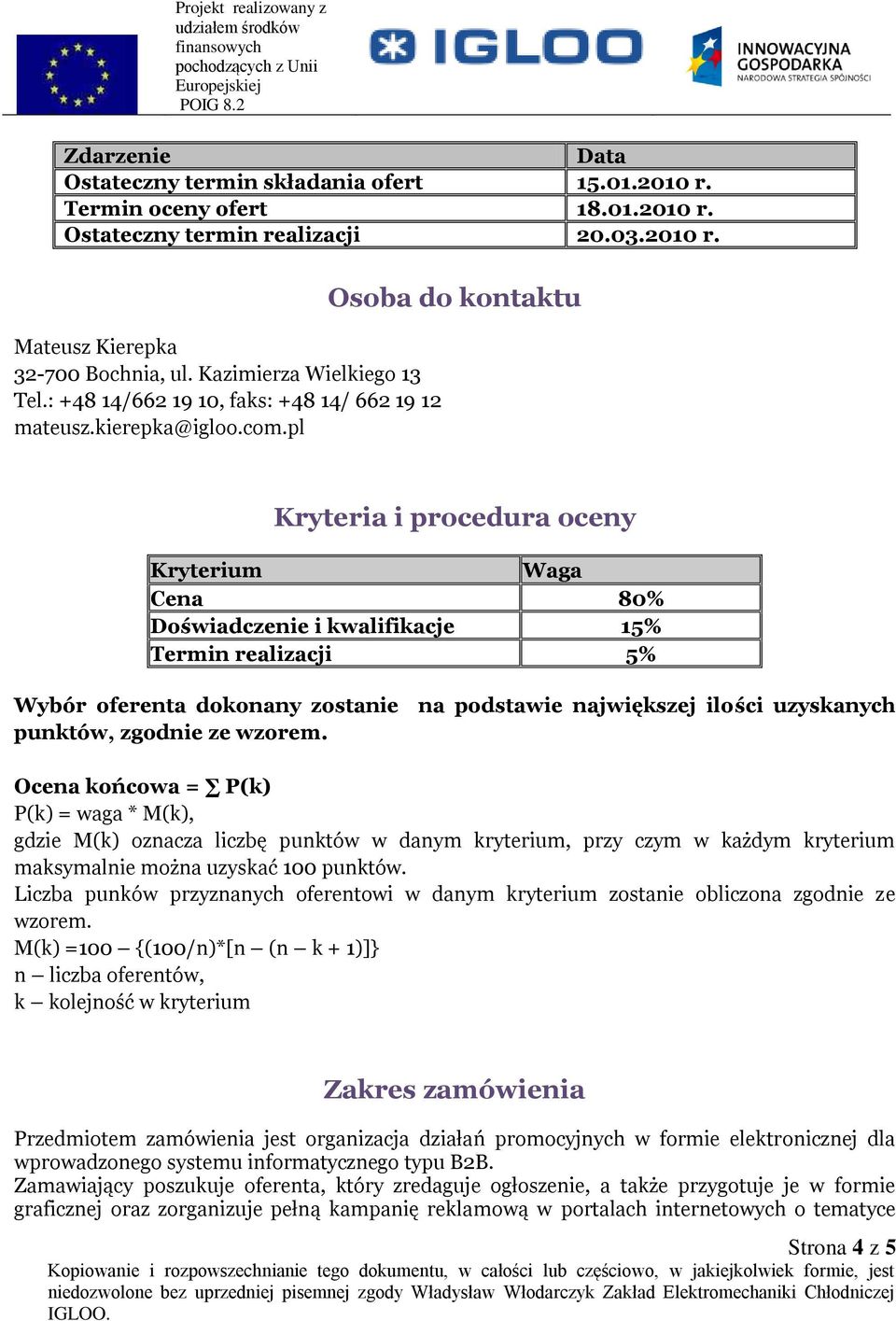 Projekt realizowany z udziałem środków finansowych pochodzących z Unii Europejskiej POIG 8.2

IGLOO

INNOWACYJNA GOSPODARKA
NARODOWA STRATEGIA SPÓJNOŚCI

| Zdarzenie | Data |
|---|---|
| Ostateczny termin składania ofert | 15.01.2010 r. |
| Termin oceny ofert | 18.01.2010 r. |
| Ostateczny termin realizacji | 20.03.2010 r. |

Osoba do kontaktu

Mateusz Kierepka
32-700 Bochnia, ul. Kazimierza Wielkiego 13
Tel.: +48 14/662 19 10, faks: +48 14/ 662 19 12
mateusz.kierepka@igloo.com.pl

Kryteria i procedura oceny

| Kryterium | Waga |
|---|---|
| Cena | 80% |
| Doświadczenie i kwalifikacje | 15% |
| Termin realizacji | 5% |

Wybór oferenta dokonany zostanie na podstawie największej ilości uzyskanych punktów, zgodnie ze wzorem.

Ocena końcowa = ∑ P(k)
P(k) = waga * M(k),
gdzie M(k) oznacza liczbę punktów w danym kryterium, przy czym w każdym kryterium maksymalnie można uzyskać 100 punktów.
Liczba punków przyznanych oferentowi w danym kryterium zostanie obliczona zgodnie ze wzorem.
M(k) =100 – {(100/n)*[n – (n – k + 1)]}
n – liczba oferentów,
k – kolejność w kryterium

Zakres zamówienia

Przedmiotem zamówienia jest organizacja działań promocyjnych w formie elektronicznej dla wprowadzonego systemu informatycznego typu B2B.
Zamawiający poszukuje oferenta, który zredaguje ogłoszenie, a także przygotuje je w formie graficznej oraz zorganizuje pełną kampanię reklamową w portalach internetowych o tematyce

Strona 4 z 5
Kopiowanie i rozpowszechnianie tego dokumentu, w całości lub częściowo, w jakiejkolwiek formie, jest niedozwolone bez uprzedniej pisemnej zgody Władysław Włodarczyk Zakład Elektromechaniki Chłodniczej IGLOO.